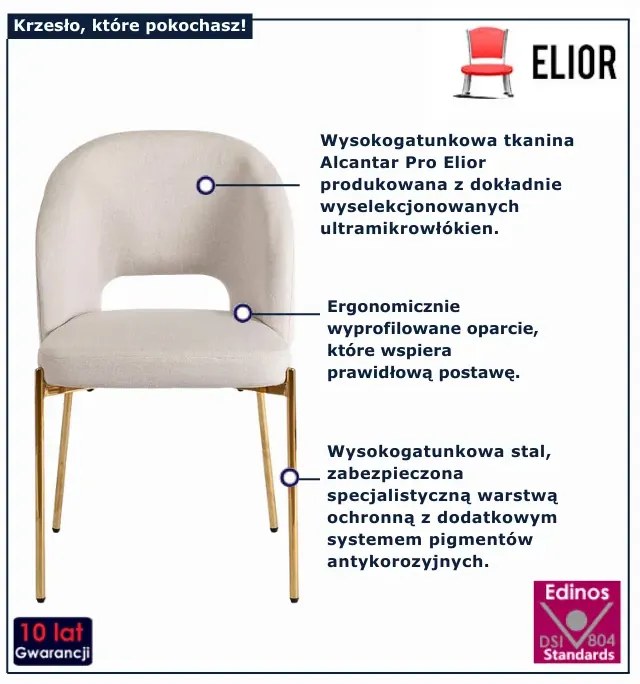 Krzesło, które pokochasz!

ELIOR

Wysokogatunkowa tkanina Alcantar Pro Elior produkowana z dokładnie wyselekcjonowanych ultramikrowłókien.

Ergonomicznie wyprofilowane oparcie, które wspiera prawidłową postawę.

Wysokogatunkowa stal, zabezpieczona specjalistyczną warstwą ochronną z dodatkowym systemem pigmentów antykorozyjnych.

10 lat
Gwarancji

Edinos
DSI 804
Standards